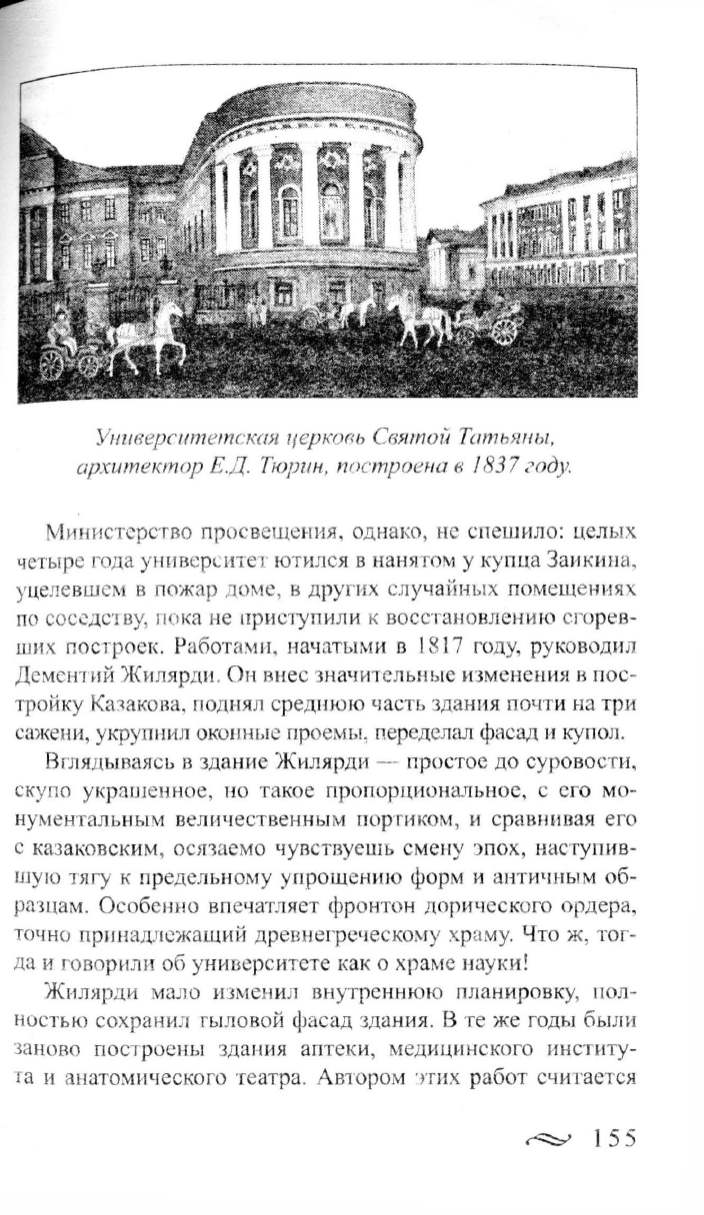 Университетская церковь Святой Татьяны, архитектор Е.Д. Тюрин, построена в 1837 году.

Министерство просвещения, однако, не спешило: целых четыре года университет ютился в нанятом у купца Заикина, уцелевшем в пожар доме, в других случайных помещениях по соседству, пока не приступили к восстановлению сгоревших построек. Работами, начатыми в 1817 году, руководил Дементий Жилярди. Он внес значительные изменения в постройку Казакова, поднял среднюю часть здания почти на три сажени, укрупнил оконные проемы, переделал фасад и купол.

Вглядываясь в здание Жилярди — простое до суровости, скупо украшенное, но такое пропорциональное, с его монументальным величественным портиком, и сравнивая его с казаковским, осязаемо чувствуешь смену эпох, наступившую тягу к предельному упрощению форм и античным образцам. Особенно впечатляет фронтон дорического ордера, точно принадлежащий древнегреческому храму. Что ж, тогда и говорили об университете как о храме науки!

Жилярди мало изменил внутреннюю планировку, полностью сохранил тыловой фасад здания. В те же годы были заново построены здания аптеки, медицинского института и анатомического театра. Автором этих работ считается

155